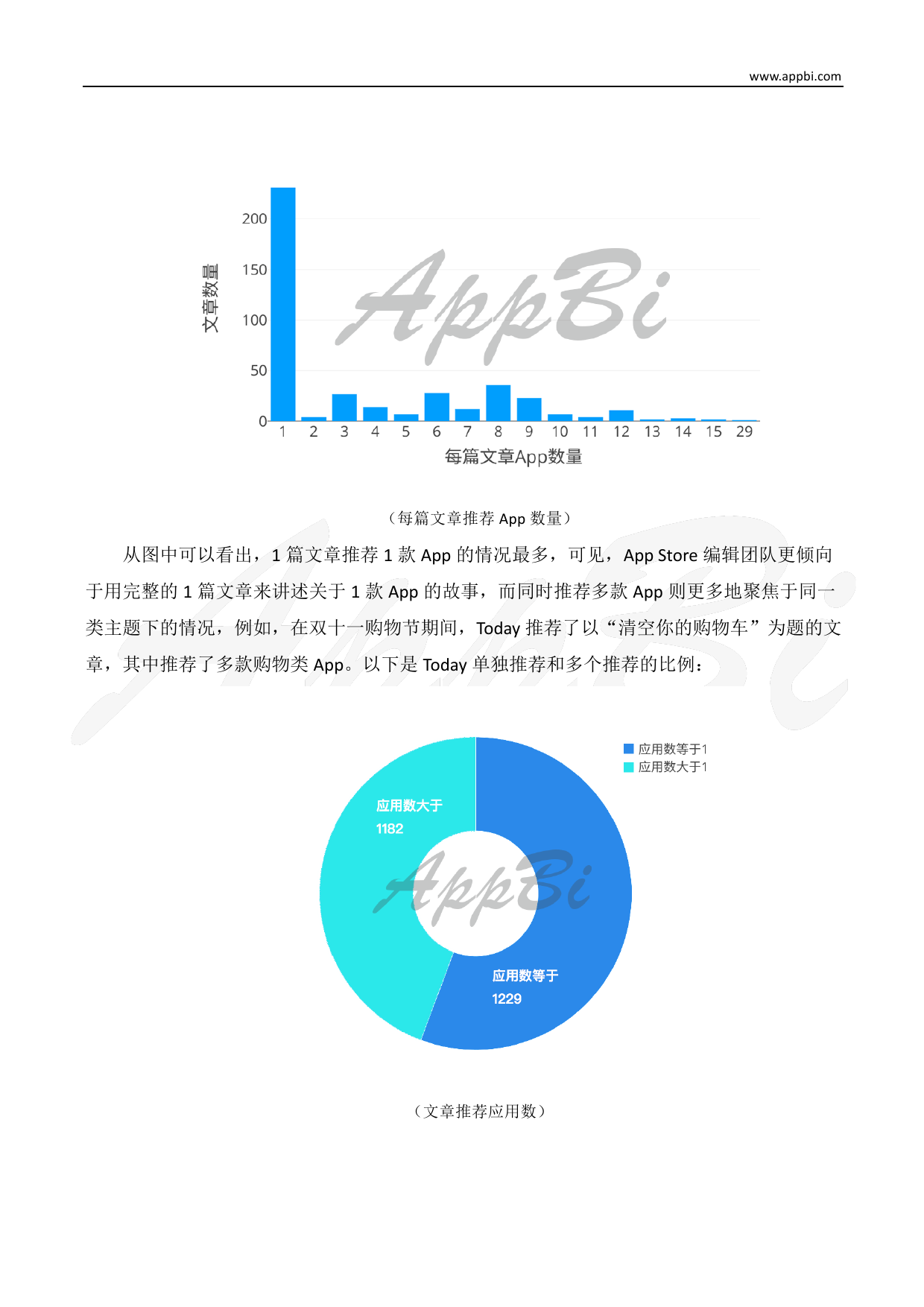 www.appbi.com

文章数量

200
150
100
50
0

1 2 3 4 5 6 7 8 9 10 11 12 13 14 15 29

每篇文章App数量

（每篇文章推荐App数量）

从图中可以看出，1篇文章推荐1款App的情况最多，可见，App Store编辑团队更倾向于用完整的1篇文章来讲述关于1款App的故事，而同时推荐多款App则更多地聚焦于同一类主题下的情况，例如，在双十一购物节期间，Today推荐了以“清空你的购物车”为题的文章，其中推荐了多款购物类App。以下是Today单独推荐和多个推荐的比例：

应用数等于1
应用数大于1

应用数大于
1182

应用数等于
1229

（文章推荐应用数）

AppBi